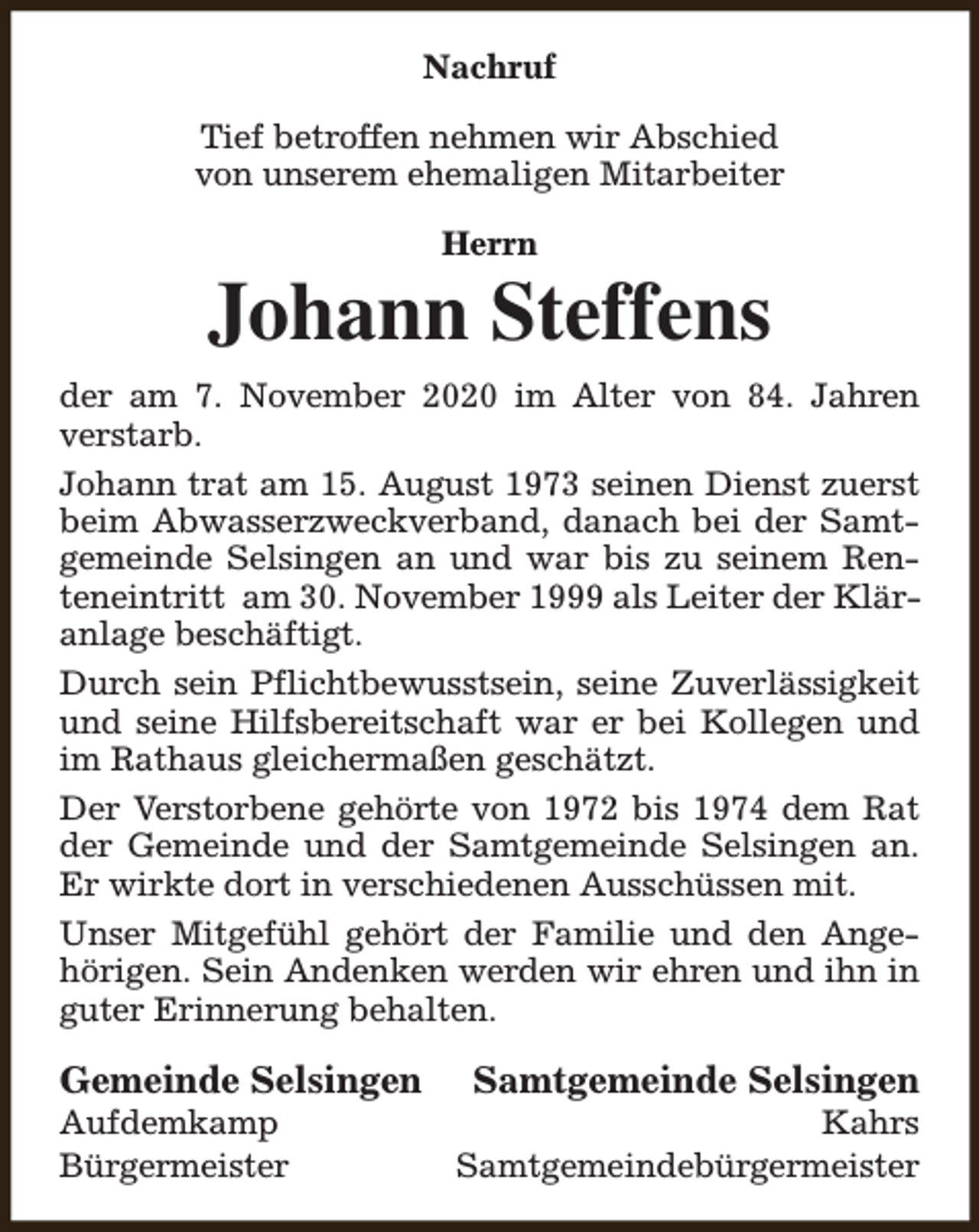 Nachruf

Tief betroffen nehmen wir Abschied von unserem ehemaligen Mitarbeiter

Herrn

Johann Steffens

der am 7. November 2020 im Alter von 84. Jahren verstarb.

Johann trat am 15. August 1973 seinen Dienst zuerst beim Abwasserzweckverband, danach bei der Samtgemeinde Selsingen an und war bis zu seinem Renteneintritt am 30. November 1999 als Leiter der Kläranlage beschäftigt.

Durch sein Pflichtbewusstsein, seine Zuverlässigkeit und seine Hilfsbereitschaft war er bei Kollegen und im Rathaus gleichermaßen geschätzt.

Der Verstorbene gehörte von 1972 bis 1974 dem Rat der Gemeinde und der Samtgemeinde Selsingen an. Er wirkte dort in verschiedenen Ausschüssen mit.

Unser Mitgefühl gehört der Familie und den Angehörigen. Sein Andenken werden wir ehren und ihn in guter Erinnerung behalten.

Gemeinde Selsingen
Aufdemkamp
Bürgermeister

Samtgemeinde Selsingen
Kahrs
Samtgemeindebürgermeister